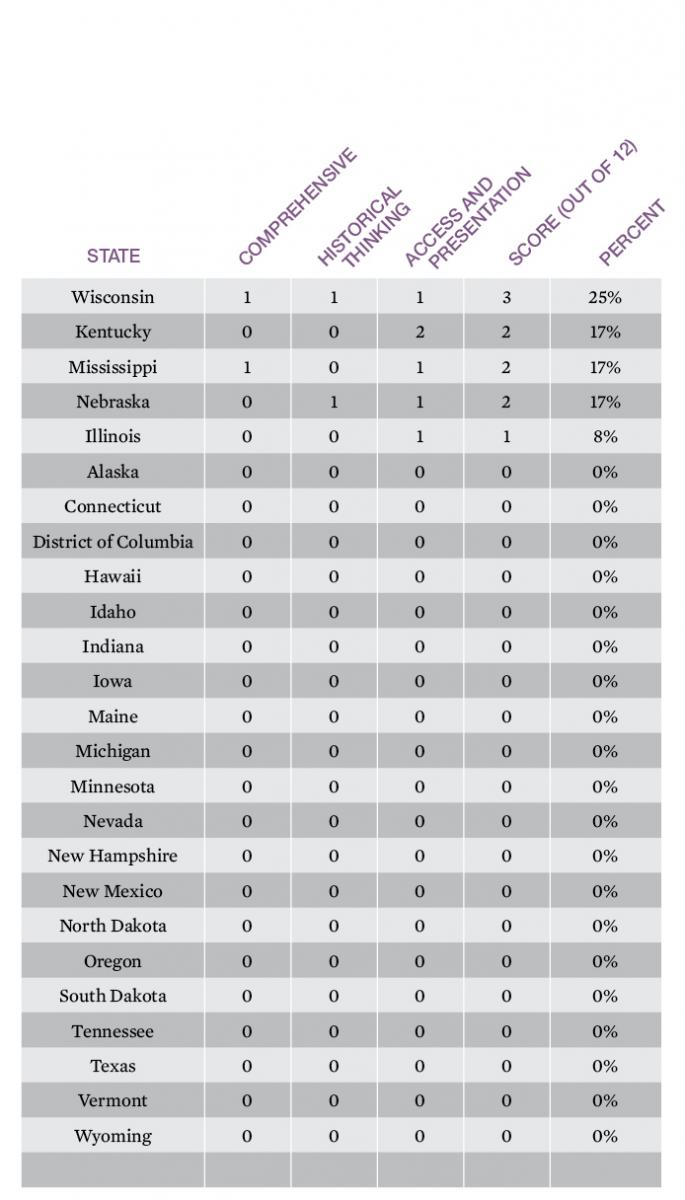 | STATE | COMPREHENSIVE | HISTORICAL THINKING | ACCESS AND PRESENTATION | SCORE (OUT OF 12) | PERCENT |
|---|---|---|---|---|---|
| Wisconsin | 1 | 1 | 1 | 3 | 25% |
| Kentucky | 0 | 0 | 2 | 2 | 17% |
| Mississippi | 1 | 0 | 1 | 2 | 17% |
| Nebraska | 0 | 1 | 1 | 2 | 17% |
| Illinois | 0 | 0 | 1 | 1 | 8% |
| Alaska | 0 | 0 | 0 | 0 | 0% |
| Connecticut | 0 | 0 | 0 | 0 | 0% |
| District of Columbia | 0 | 0 | 0 | 0 | 0% |
| Hawaii | 0 | 0 | 0 | 0 | 0% |
| Idaho | 0 | 0 | 0 | 0 | 0% |
| Indiana | 0 | 0 | 0 | 0 | 0% |
| Iowa | 0 | 0 | 0 | 0 | 0% |
| Maine | 0 | 0 | 0 | 0 | 0% |
| Michigan | 0 | 0 | 0 | 0 | 0% |
| Minnesota | 0 | 0 | 0 | 0 | 0% |
| Nevada | 0 | 0 | 0 | 0 | 0% |
| New Hampshire | 0 | 0 | 0 | 0 | 0% |
| New Mexico | 0 | 0 | 0 | 0 | 0% |
| North Dakota | 0 | 0 | 0 | 0 | 0% |
| Oregon | 0 | 0 | 0 | 0 | 0% |
| South Dakota | 0 | 0 | 0 | 0 | 0% |
| Tennessee | 0 | 0 | 0 | 0 | 0% |
| Texas | 0 | 0 | 0 | 0 | 0% |
| Vermont | 0 | 0 | 0 | 0 | 0% |
| Wyoming | 0 | 0 | 0 | 0 | 0% |